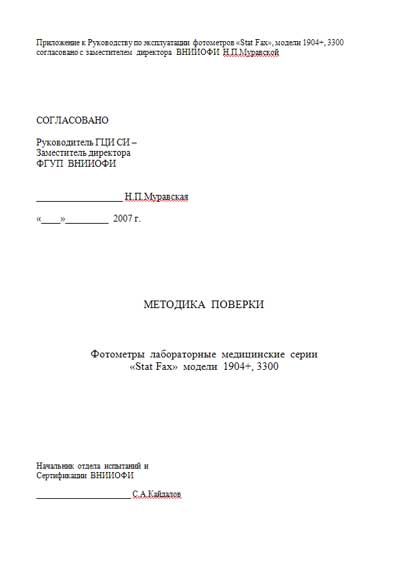 Приложение к Руководству по эксплуатации фотометров «Stat Fax», модели 1904+, 3300 согласовано с заместителем директора ВНИИОФИ Н.П.Муравской

СОГЛАСОВАНО

Руководитель ГЦИ СИ –
Заместитель директора
ФГУП ВНИИОФИ

__________________ Н.П.Муравская

«____»_________ 2007 г.

МЕТОДИКА ПОВЕРКИ

Фотометры лабораторные медицинские серии «Stat Fax» модели 1904+, 3300

Начальник отдела испытаний и Сертификации ВНИИОФИ

____________________ С.А.Кайдалов